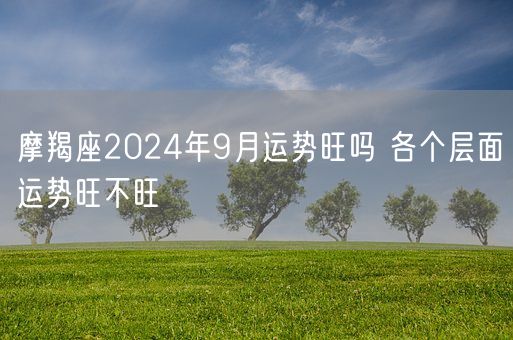 摩羯座2024年9月运势旺吗 各个层面运势旺不旺